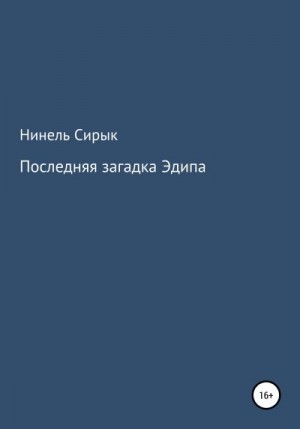 Нинель Сирык

Последняя загадка Эдипа

16+